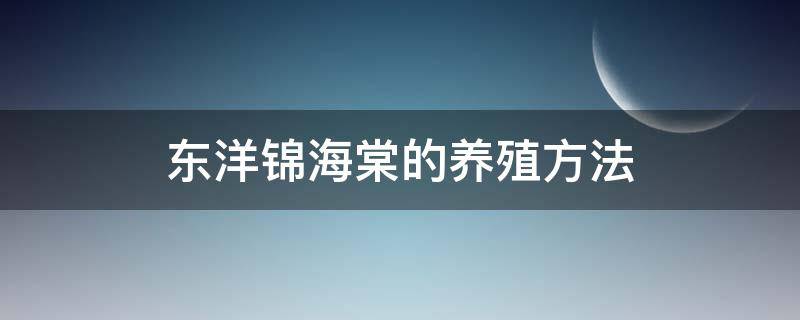 东洋锦海棠的养殖方法